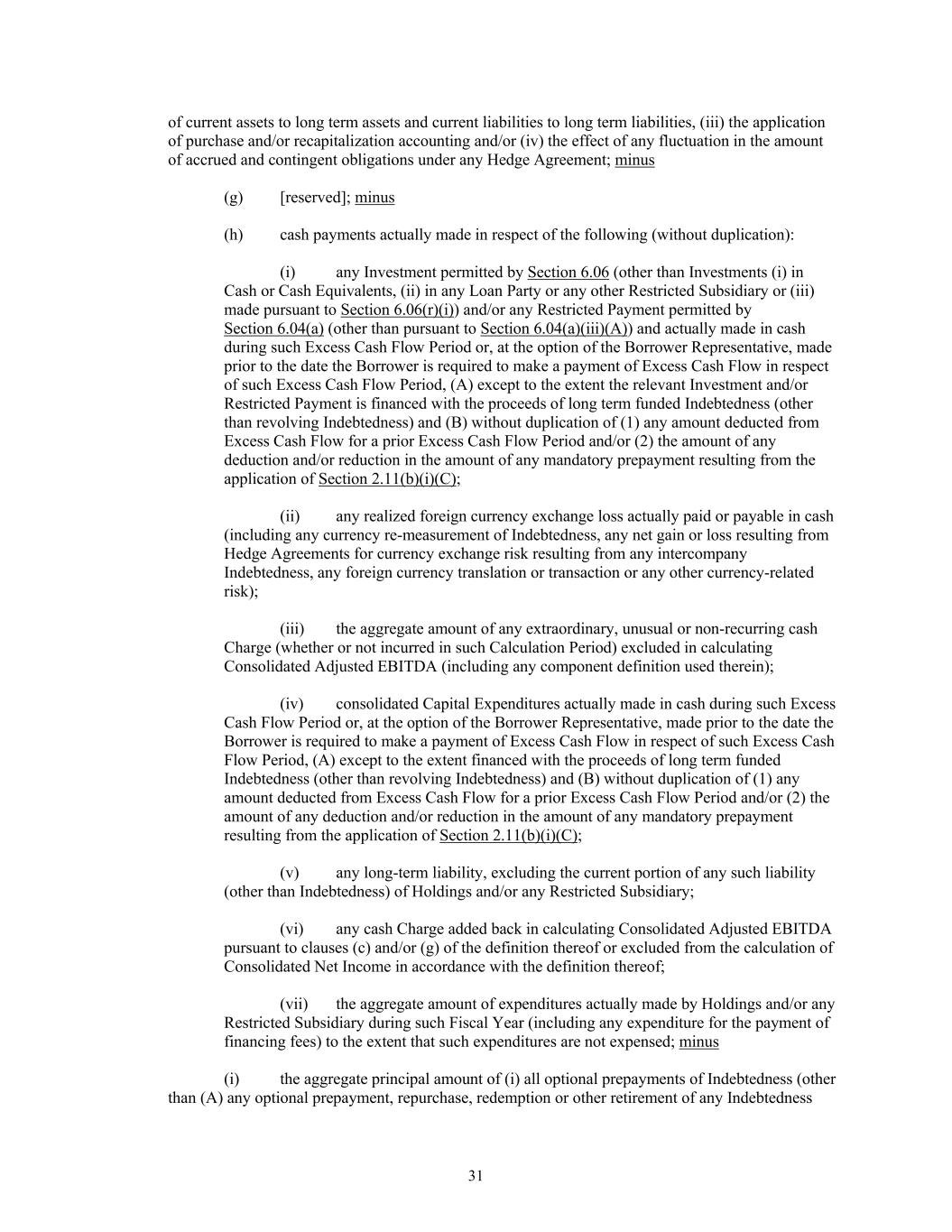 of current assets to long term assets and current liabilities to long term liabilities, (iii) the application of purchase and/or recapitalization accounting and/or (iv) the effect of any fluctuation in the amount of accrued and contingent obligations under any Hedge Agreement; minus

(g) [reserved]; minus

(h) cash payments actually made in respect of the following (without duplication):

(i) any Investment permitted by Section 6.06 (other than Investments (i) in Cash or Cash Equivalents, (ii) in any Loan Party or any other Restricted Subsidiary or (iii) made pursuant to Section 6.06(r)(i)) and/or any Restricted Payment permitted by Section 6.04(a) (other than pursuant to Section 6.04(a)(iii)(A)) and actually made in cash during such Excess Cash Flow Period or, at the option of the Borrower Representative, made prior to the date the Borrower is required to make a payment of Excess Cash Flow in respect of such Excess Cash Flow Period, (A) except to the extent the relevant Investment and/or Restricted Payment is financed with the proceeds of long term funded Indebtedness (other than revolving Indebtedness) and (B) without duplication of (1) any amount deducted from Excess Cash Flow for a prior Excess Cash Flow Period and/or (2) the amount of any deduction and/or reduction in the amount of any mandatory prepayment resulting from the application of Section 2.11(b)(i)(C);

(ii) any realized foreign currency exchange loss actually paid or payable in cash (including any currency re-measurement of Indebtedness, any net gain or loss resulting from Hedge Agreements for currency exchange risk resulting from any intercompany Indebtedness, any foreign currency translation or transaction or any other currency-related risk);

(iii) the aggregate amount of any extraordinary, unusual or non-recurring cash Charge (whether or not incurred in such Calculation Period) excluded in calculating Consolidated Adjusted EBITDA (including any component definition used therein);

(iv) consolidated Capital Expenditures actually made in cash during such Excess Cash Flow Period or, at the option of the Borrower Representative, made prior to the date the Borrower is required to make a payment of Excess Cash Flow in respect of such Excess Cash Flow Period, (A) except to the extent financed with the proceeds of long term funded Indebtedness (other than revolving Indebtedness) and (B) without duplication of (1) any amount deducted from Excess Cash Flow for a prior Excess Cash Flow Period and/or (2) the amount of any deduction and/or reduction in the amount of any mandatory prepayment resulting from the application of Section 2.11(b)(i)(C);

(v) any long-term liability, excluding the current portion of any such liability (other than Indebtedness) of Holdings and/or any Restricted Subsidiary;

(vi) any cash Charge added back in calculating Consolidated Adjusted EBITDA pursuant to clauses (c) and/or (g) of the definition thereof or excluded from the calculation of Consolidated Net Income in accordance with the definition thereof;

(vii) the aggregate amount of expenditures actually made by Holdings and/or any Restricted Subsidiary during such Fiscal Year (including any expenditure for the payment of financing fees) to the extent that such expenditures are not expensed; minus

(i) the aggregate principal amount of (i) all optional prepayments of Indebtedness (other than (A) any optional prepayment, repurchase, redemption or other retirement of any Indebtedness

31